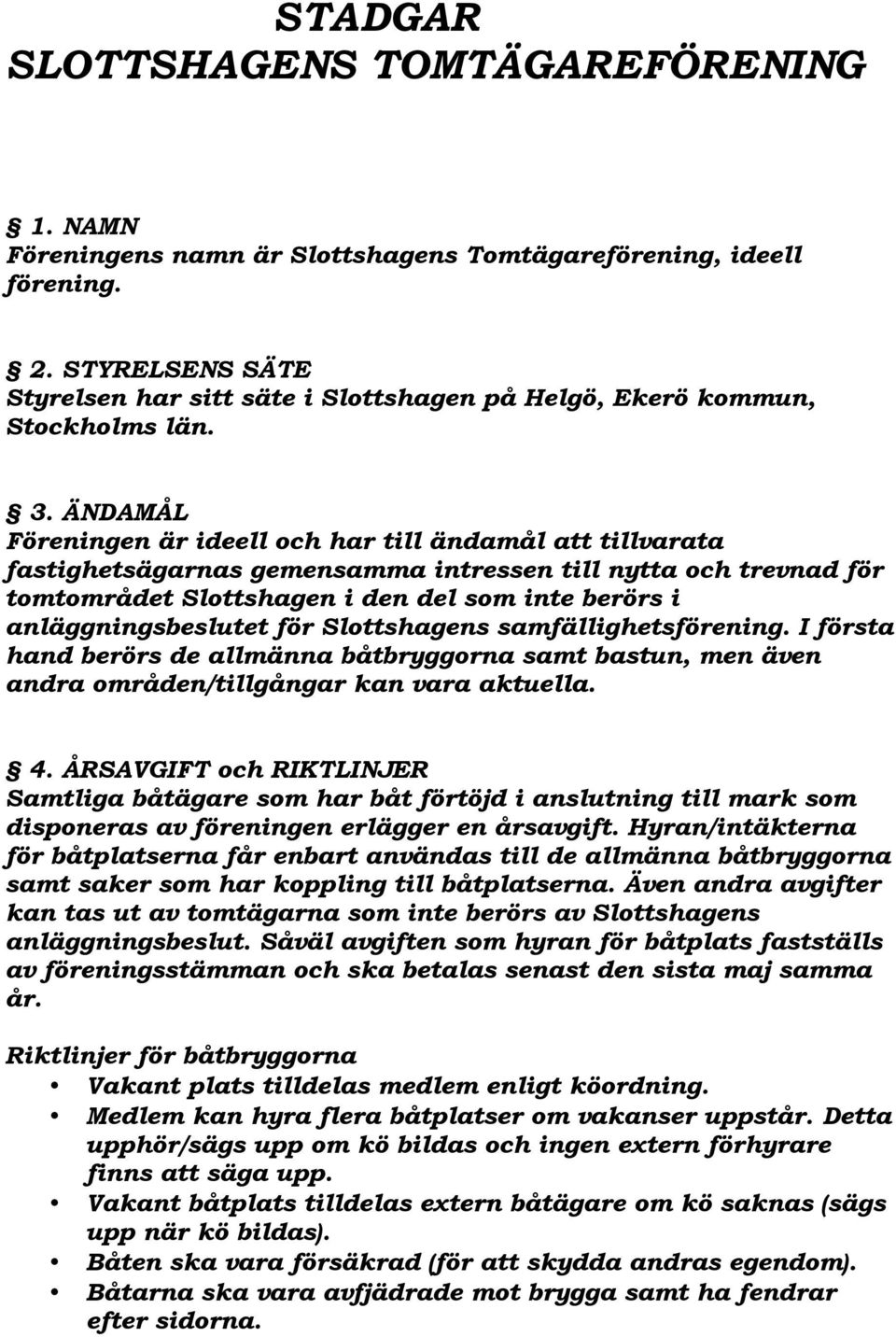 STADGAR
SLOTTSHAGENS TOMTÄGAREFÖRENING

§ 1. NAMN
Föreningens namn är Slottshagens Tomtägareförening, ideell förening.

§ 2. STYRELSENS SÄTE
Styrelsen har sitt säte i Slottshagen på Helgö, Ekerö kommun, Stockholms län.

§ 3. ÄNDAMÅL
Föreningen är ideell och har till ändamål att tillvarata fastighetsägarnas gemensamma intressen till nytta och trevnad för tomtområdet Slottshagen i den del som inte berörs i anläggningsbeslutet för Slottshagens samfällighetsförening. I första hand berörs de allmänna båtbryggorna samt bastun, men även andra områden/tillgångar kan vara aktuella.

§ 4. ÅRSAVGIFT och RIKTLINJER
Samtliga båtägare som har båt förtöjd i anslutning till mark som disponeras av föreningen erlägger en årsavgift. Hyran/intäkterna för båtplatserna får enbart användas till de allmänna båtbryggorna samt saker som har koppling till båtplatserna. Även andra avgifter kan tas ut av tomtägarna som inte berörs av Slottshagens anläggningsbeslut. Såväl avgiften som hyran för båtplats fastställs av föreningsstämman och ska betalas senast den sista maj samma år.

Riktlinjer för båtbryggorna
• Vakant plats tilldelas medlem enligt köordning.
• Medlem kan hyra flera båtplatser om vakanser uppstår. Detta upphör/sägs upp om kö bildas och ingen extern förhyrare finns att säga upp.
• Vakant båtplats tilldelas extern båtägare om kö saknas (sägs upp när kö bildas).
• Båten ska vara försäkrad (för att skydda andras egendom).
• Båtarna ska vara avfjädrade mot brygga samt ha fendrar efter sidorna.